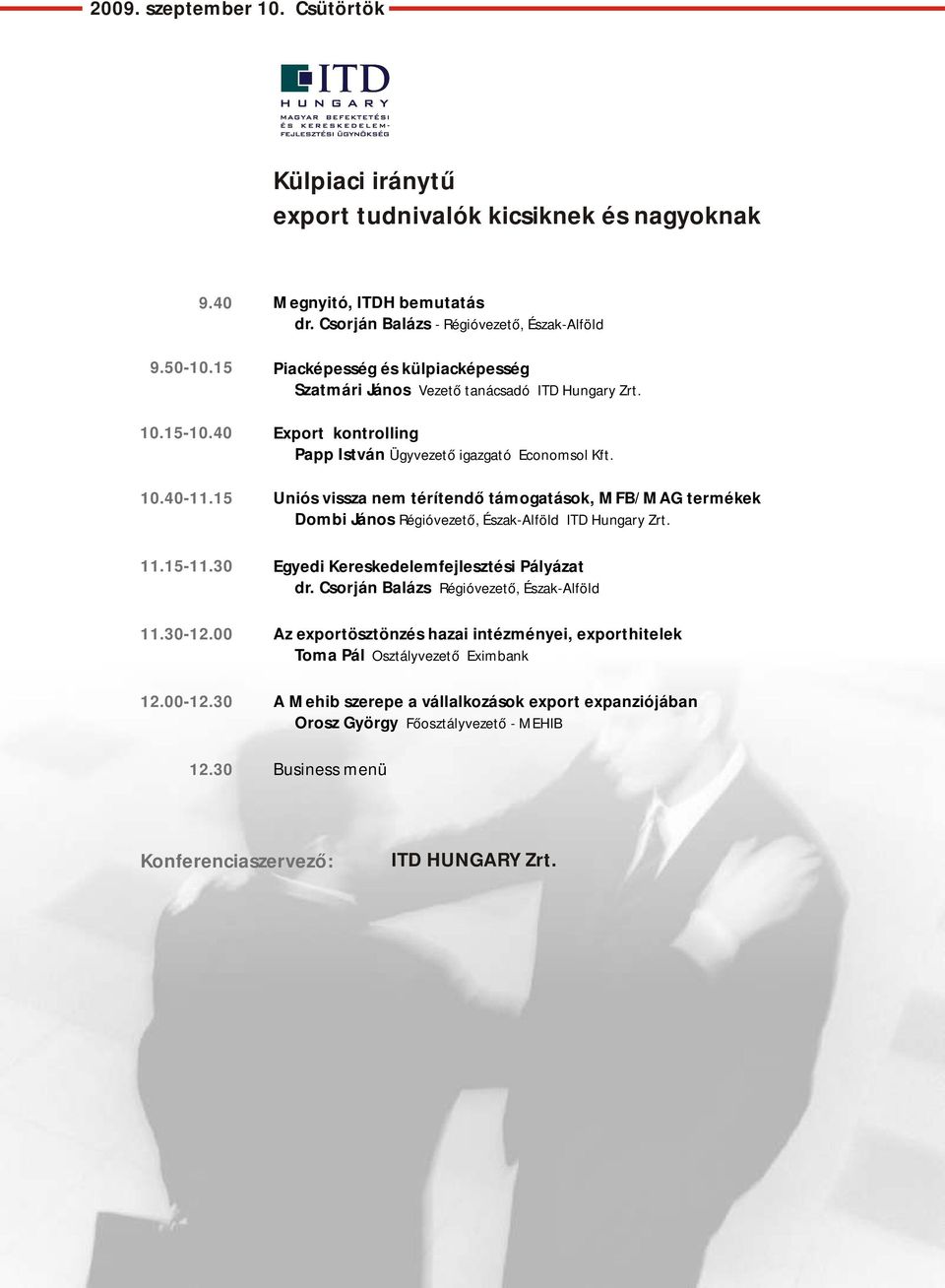 2009. szeptember 10. Csütörtök

ITD HUNGARY
MAGYAR BEFEKTETÉSI ÉS KERESKEDELEM-FEJLESZTÉSI ÜGYNÖKSÉG

Külpiaci iránytű
export tudnivalók kicsiknek és nagyoknak

9.40 Megnyitó, ITDH bemutatás
dr. Csorján Balázs - Régióvezető, Észak-Alföld

9.50-10.15 Piacképesség és külpiacképesség
Szatmári János Vezető tanácsadó ITD Hungary Zrt.

10.15-10.40 Export kontrolling
Papp István Ügyvezető igazgató Economsol Kft.

10.40-11.15 Uniós vissza nem térítendő támogatások, MFB/MAG termékek
Dombi János Régióvezető, Észak-Alföld ITD Hungary Zrt.

11.15-11.30 Egyedi Kereskedelemfejlesztési Pályázat
dr. Csorján Balázs Régióvezető, Észak-Alföld

11.30-12.00 Az exportösztönzés hazai intézményei, exporthitelek
Toma Pál Osztályvezető Eximbank

12.00-12.30 A Mehib szerepe a vállalkozások export expanziójában
Orosz György Főosztályvezető - MEHIB

12.30 Business menü

Konferenciaszervező: ITD HUNGARY Zrt.